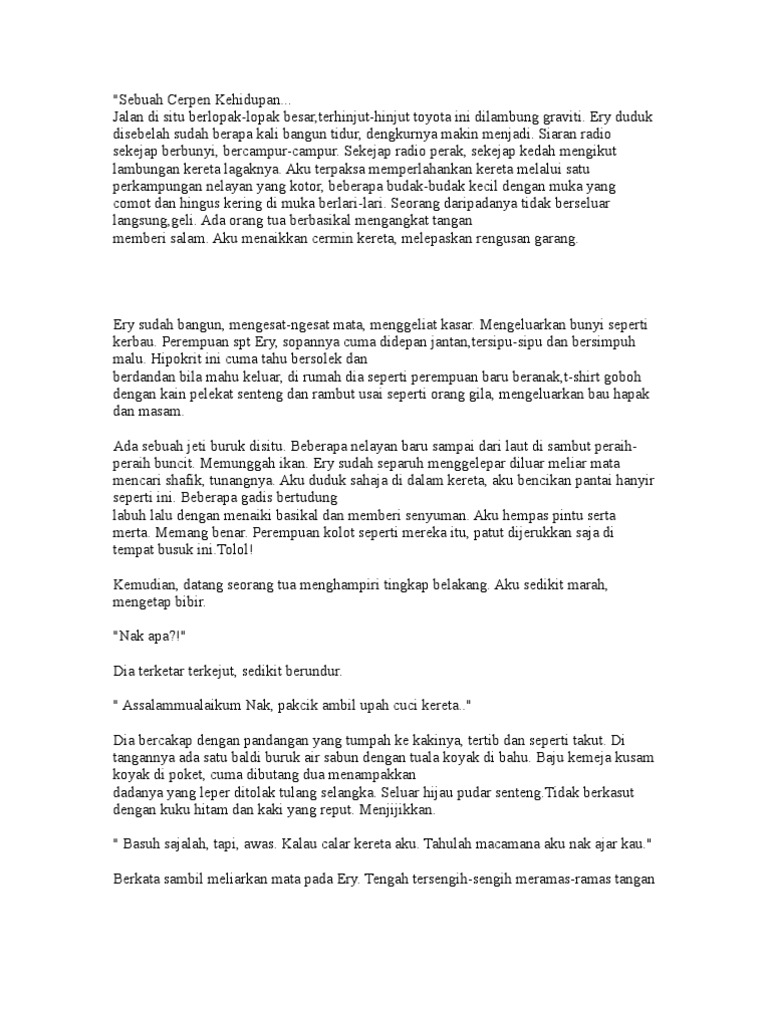 "Sebuah Cerpen Kehidupan...
Jalan di situ berlopak-lopak besar,terhinjut-hinjut toyota ini dilambung graviti. Ery duduk disebelah sudah berapa kali bangun tidur, dengkurnya makin menjadi. Siaran radio sekejap berbunyi, bercampur-campur. Sekejap radio perak, sekejap kedah mengikut lambungan kereta lagaknya. Aku terpaksa memperlahankan kereta melalui satu perkampungan nelayan yang kotor, beberapa budak-budak kecil dengan muka yang comot dan hingus kering di muka berlari-lari. Seorang daripadanya tidak berseluar langsung,geli. Ada orang tua berbasikal mengangkat tangan memberi salam. Aku menaikkan cermin kereta, melepaskan rengusan garang.

Ery sudah bangun, mengesat-ngesat mata, menggeliat kasar. Mengeluarkan bunyi seperti kerbau. Perempuan spt Ery, sopannya cuma didepan jantan,tersipu-sipu dan bersimpuh malu. Hipokrit ini cuma tahu bersolek dan berdandan bila mahu keluar, di rumah dia seperti perempuan baru beranak,t-shirt goboh dengan kain pelekat senteng dan rambut usai seperti orang gila, mengeluarkan bau hapak dan masam.

Ada sebuah jeti buruk disitu. Beberapa nelayan baru sampai dari laut di sambut peraih-peraih buncit. Memunggah ikan. Ery sudah separuh menggelepar diluar meliar mata mencari shafik, tunangnya. Aku duduk sahaja di dalam kereta, aku bencikan pantai hanyir seperti ini. Beberapa gadis bertudung labuh lalu dengan menaiki basikal dan memberi senyuman. Aku hempas pintu serta merta. Memang benar. Perempuan kolot seperti mereka itu, patut dijerukkan saja di tempat busuk ini.Tolol!

Kemudian, datang seorang tua menghampiri tingkap belakang. Aku sedikit marah, mengetap bibir.

"Nak apa?!"

Dia terketar terkejut, sedikit berundur.

" Assalammualaikum Nak, pakcik ambil upah cuci kereta.."

Dia bercakap dengan pandangan yang tumpah ke kakinya, tertib dan seperti takut. Di tangannya ada satu baldi buruk air sabun dengan tuala koyak di bahu. Baju kemeja kusam koyak di poket, cuma dibutang dua menampakkan dadanya yang leper ditolak tulang selangka. Seluar hijau pudar senteng.Tidak berkasut dengan kuku hitam dan kaki yang reput. Menjijikkan.

" Basuh sajalah, tapi, awas. Kalau calar kereta aku. Tahulah macamana aku nak ajar kau."

Berkata sambil meliarkan mata pada Ery. Tengah tersengih-sengih meramas-ramas tangan